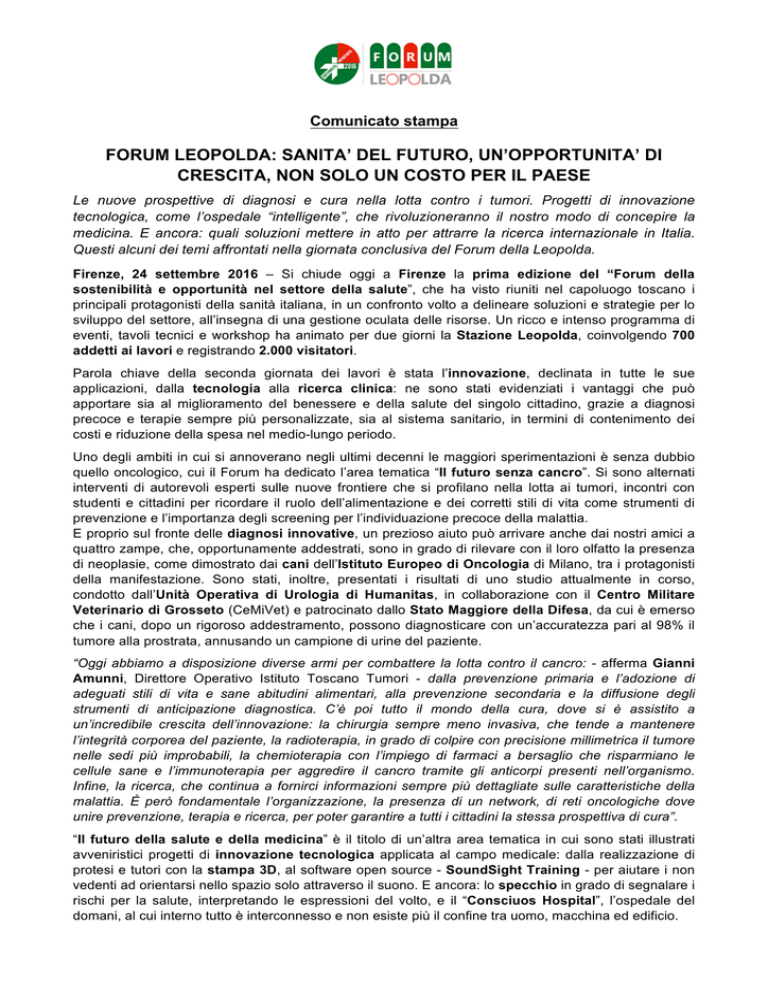 2016 FORUM LEOPOLDA

Comunicato stampa

FORUM LEOPOLDA: SANITA' DEL FUTURO, UN'OPPORTUNITA' DI CRESCITA, NON SOLO UN COSTO PER IL PAESE

Le nuove prospettive di diagnosi e cura nella lotta contro i tumori. Progetti di innovazione tecnologica, come l'ospedale "intelligente", che rivoluzioneranno il nostro modo di concepire la medicina. E ancora: quali soluzioni mettere in atto per attrarre la ricerca internazionale in Italia. Questi alcuni dei temi affrontati nella giornata conclusiva del Forum della Leopolda.

Firenze, 24 settembre 2016 – Si chiude oggi a Firenze la prima edizione del "Forum della sostenibilità e opportunità nel settore della salute", che ha visto riuniti nel capoluogo toscano i principali protagonisti della sanità italiana, in un confronto volto a delineare soluzioni e strategie per lo sviluppo del settore, all'insegna di una gestione oculata delle risorse. Un ricco e intenso programma di eventi, tavoli tecnici e workshop ha animato per due giorni la Stazione Leopolda, coinvolgendo 700 addetti ai lavori e registrando 2.000 visitatori.

Parola chiave della seconda giornata dei lavori è stata l'innovazione, declinata in tutte le sue applicazioni, dalla tecnologia alla ricerca clinica: ne sono stati evidenziati i vantaggi che può apportare sia al miglioramento del benessere e della salute del singolo cittadino, grazie a diagnosi precoce e terapie sempre più personalizzate, sia al sistema sanitario, in termini di contenimento dei costi e riduzione della spesa nel medio-lungo periodo.

Uno degli ambiti in cui si annoverano negli ultimi decenni le maggiori sperimentazioni è senza dubbio quello oncologico, cui il Forum ha dedicato l'area tematica "Il futuro senza cancro". Si sono alternati interventi di autorevoli esperti sulle nuove frontiere che si profilano nella lotta ai tumori, incontri con studenti e cittadini per ricordare il ruolo dell'alimentazione e dei corretti stili di vita come strumenti di prevenzione e l'importanza degli screening per l'individuazione precoce della malattia.
E proprio sul fronte delle diagnosi innovative, un prezioso aiuto può arrivare anche dai nostri amici a quattro zampe, che, opportunamente addestrati, sono in grado di rilevare con il loro olfatto la presenza di neoplasie, come dimostrato dai cani dell'Istituto Europeo di Oncologia di Milano, tra i protagonisti della manifestazione. Sono stati, inoltre, presentati i risultati di uno studio attualmente in corso, condotto dall'Unità Operativa di Urologia di Humanitas, in collaborazione con il Centro Militare Veterinario di Grosseto (CeMiVet) e patrocinato dallo Stato Maggiore della Difesa, da cui è emerso che i cani, dopo un rigoroso addestramento, possono diagnosticare con un'accuratezza pari al 98% il tumore alla prostrata, annusando un campione di urine del paziente.

"Oggi abbiamo a disposizione diverse armi per combattere la lotta contro il cancro: - afferma Gianni Amunni, Direttore Operativo Istituto Toscano Tumori - dalla prevenzione primaria e l'adozione di adeguati stili di vita e sane abitudini alimentari, alla prevenzione secondaria e la diffusione degli strumenti di anticipazione diagnostica. C'è poi tutto il mondo della cura, dove si è assistito a un'incredibile crescita dell'innovazione: la chirurgia sempre meno invasiva, che tende a mantenere l'integrità corporea del paziente, la radioterapia, in grado di colpire con precisione millimetrica il tumore nelle sedi più improbabili, la chemioterapia con l'impiego di farmaci a bersaglio che risparmiano le cellule sane e l'immunoterapia per aggredire il cancro tramite gli anticorpi presenti nell'organismo. Infine, la ricerca, che continua a fornirci informazioni sempre più dettagliate sulle caratteristiche della malattia. È però fondamentale l'organizzazione, la presenza di un network, di reti oncologiche dove unire prevenzione, terapia e ricerca, per poter garantire a tutti i cittadini la stessa prospettiva di cura".

"Il futuro della salute e della medicina" è il titolo di un'altra area tematica in cui sono stati illustrati avveniristici progetti di innovazione tecnologica applicata al campo medicale: dalla realizzazione di protesi e tutori con la stampa 3D, al software open source - SoundSight Training - per aiutare i non vedenti ad orientarsi nello spazio solo attraverso il suono. E ancora: lo specchio in grado di segnalare i rischi per la salute, interpretando le espressioni del volto, e il "Consciuos Hospital", l'ospedale del domani, al cui interno tutto è interconnesso e non esiste più il confine tra uomo, macchina ed edificio.